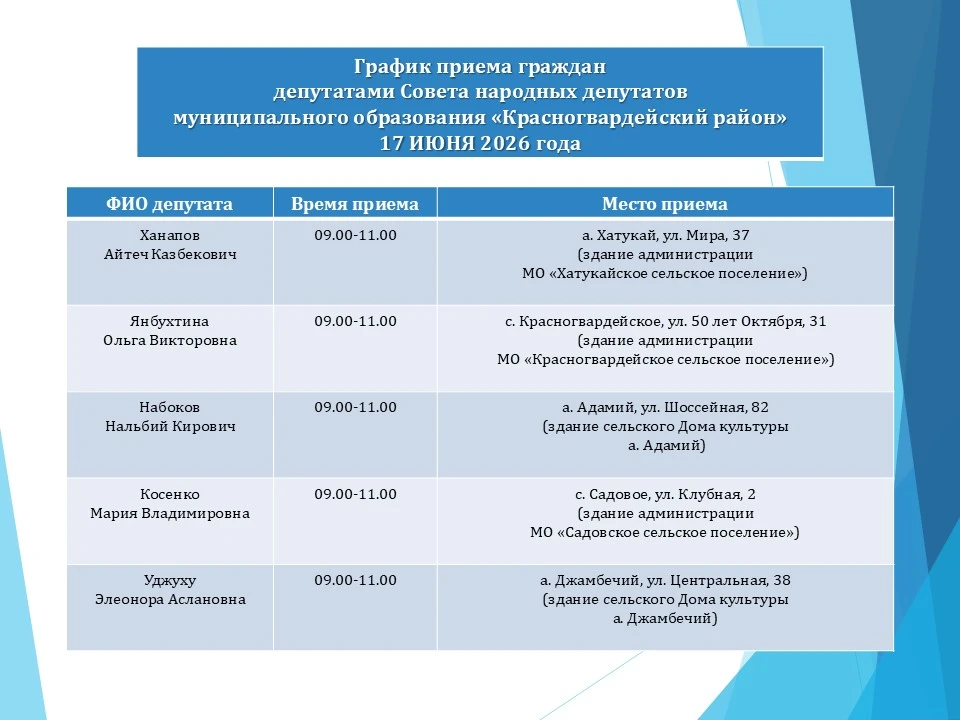 График приема граждан
депутатами Совета народных депутатов
муниципального образования «Красногвардейский район»
17 ИЮНЯ 2026 года

| ФИО депутата | Время приема | Место приема |
|---|---|---|
| Ханапов Айтеч Казбекович | 09.00-11.00 | а. Хатукай, ул. Мира, 37 (здание администрации МО «Хатукайское сельское поселение») |
| Янбухтина Ольга Викторовна | 09.00-11.00 | с. Красногвардейское, ул. 50 лет Октября, 31 (здание администрации МО «Красногвардейское сельское поселение») |
| Набоков Нальбий Кирович | 09.00-11.00 | а. Адамий, ул. Шоссейная, 82 (здание сельского Дома культуры а. Адамий) |
| Косенко Мария Владимировна | 09.00-11.00 | с. Садовое, ул. Клубная, 2 (здание администрации МО «Садовское сельское поселение») |
| Уджуху Элеонора Аслановна | 09.00-11.00 | а. Джамбечий, ул. Центральная, 38 (здание сельского Дома культуры а. Джамбечий) |